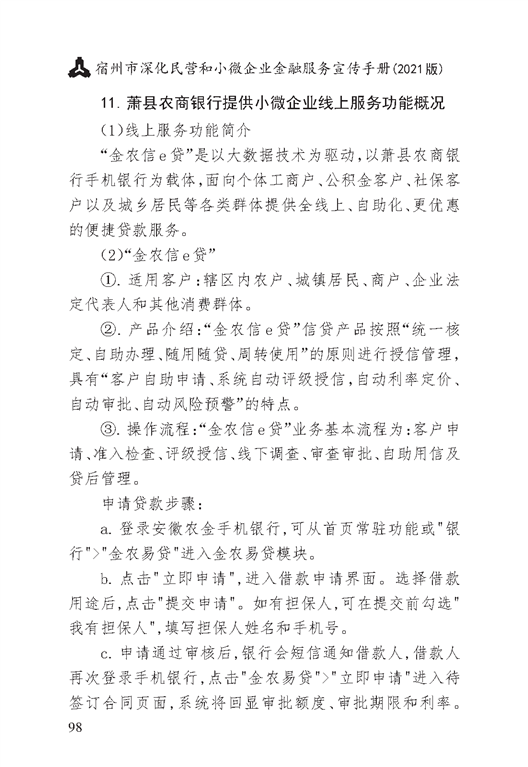 宿州市深化民营和小微企业金融服务宣传手册(2021版)

11. 萧县农商银行提供小微企业线上服务功能概况

(1)线上服务功能简介

“金农信e贷”是以大数据技术为驱动,以萧县农商银行手机银行为载体,面向个体工商户、公积金客户、社保客户以及城乡居民等各类群体提供全线上、自助化、更优惠的便捷贷款服务。

(2)“金农信e贷”

①. 适用客户:辖区内农户、城镇居民、商户、企业法定代表人和其他消费群体。

②. 产品介绍:“金农信e贷”信贷产品按照“统一核定、自助办理、随用随贷、周转使用”的原则进行授信管理,具有“客户自助申请、系统自动评级授信,自动利率定价、自动审批、自动风险预警”的特点。

③. 操作流程:“金农信e贷”业务基本流程为:客户申请、准入检查、评级授信、线下调查、审查审批、自助用信及贷后管理。

申请贷款步骤:

a. 登录安徽农金手机银行,可从首页常驻功能或"银行">"金农易贷"进入金农易贷模块。

b. 点击"立即申请",进入借款申请界面。选择借款用途后,点击"提交申请"。如有担保人,可在提交前勾选"我有担保人",填写担保人姓名和手机号。

c. 申请通过审核后,银行会短信通知借款人,借款人再次登录手机银行,点击"金农易贷">"立即申请"进入待签订合同页面,系统将回显审批额度、审批期限和利率。

98